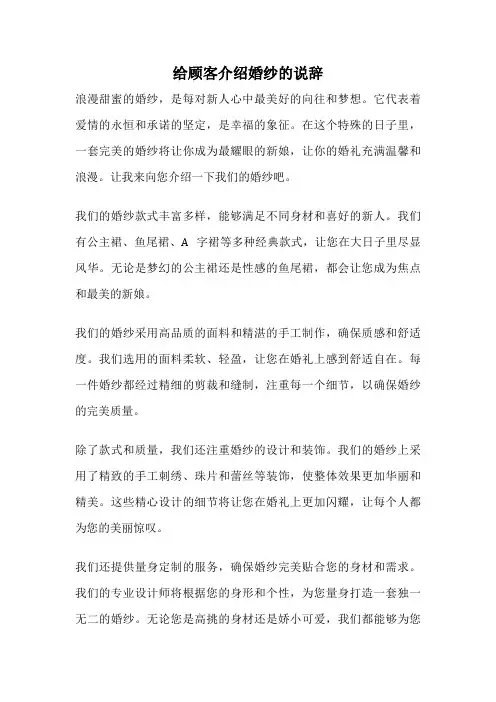 给顾客介绍婚纱的说辞

浪漫甜蜜的婚纱，是每对新人心中最美好的向往和梦想。它代表着爱情的永恒和承诺的坚定，是幸福的象征。在这个特殊的日子里，一套完美的婚纱将让你成为最耀眼的新娘，让你的婚礼充满温馨和浪漫。让我来向您介绍一下我们的婚纱吧。

我们的婚纱款式丰富多样，能够满足不同身材和喜好的新人。我们有公主裙、鱼尾裙、A 字裙等多种经典款式，让您在大日子里尽显风华。无论是梦幻的公主裙还是性感的鱼尾裙，都会让您成为焦点和最美的新娘。

我们的婚纱采用高品质的面料和精湛的手工制作，确保质感和舒适度。我们选用的面料柔软、轻盈，让您在婚礼上感到舒适自在。每一件婚纱都经过精细的剪裁和缝制，注重每一个细节，以确保婚纱的完美质量。

除了款式和质量，我们还注重婚纱的设计和装饰。我们的婚纱上采用了精致的手工刺绣、珠片和蕾丝等装饰，使整体效果更加华丽和精美。这些精心设计的细节将让您在婚礼上更加闪耀，让每个人都为您的美丽惊叹。

我们还提供量身定制的服务，确保婚纱完美贴合您的身材和需求。我们的专业设计师将根据您的身形和个性，为您量身打造一套独一无二的婚纱。无论您是高挑的身材还是娇小可爱，我们都能够为您